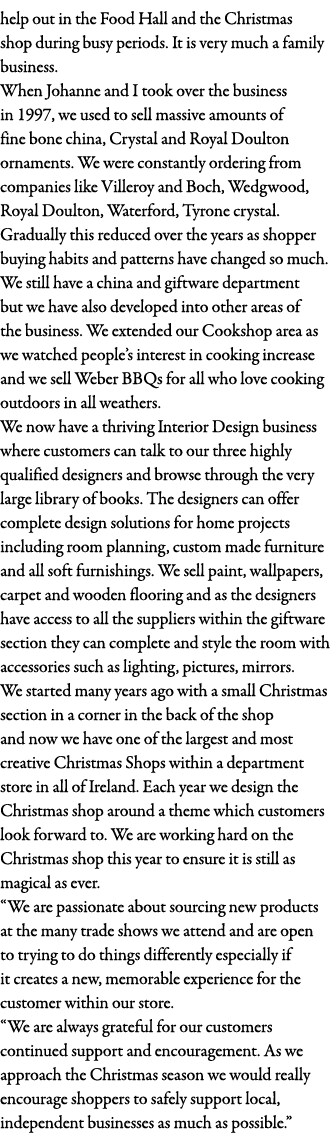 help out in the Food Hall and the Christmas shop during busy periods. It is very much a family business.

When Johanne and I took over the business in 1997, we used to sell massive amounts of fine bone china, Crystal and Royal Doulton ornaments. We were constantly ordering from companies like Villeroy and Boch, Wedgwood, Royal Doulton, Waterford, Tyrone crystal. Gradually this reduced over the years as shopper buying habits and patterns have changed so much. We still have a china and giftware department but we have also developed into other areas of the business. We extended our Cookshop area as we watched people's interest in cooking increase and we sell Weber BBQs for all who love cooking outdoors in all weathers.

We now have a thriving Interior Design business where customers can talk to our three highly qualified designers and browse through the very large library of books. The designers can offer complete design solutions for home projects including room planning, custom made furniture and all soft furnishings. We sell paint, wallpapers, carpet and wooden flooring and as the designers have access to all the suppliers within the giftware section they can complete and style the room with accessories such as lighting, pictures, mirrors.

We started many years ago with a small Christmas section in a corner in the back of the shop and now we have one of the largest and most creative Christmas Shops within a department store in all of Ireland. Each year we design the Christmas shop around a theme which customers look forward to. We are working hard on the Christmas shop this year to ensure it is still as magical as ever.

"We are passionate about sourcing new products at the many trade shows we attend and are open to trying to do things differently especially if it creates a new, memorable experience for the customer within our store.

"We are always grateful for our customers continued support and encouragement. As we approach the Christmas season we would really encourage shoppers to safely support local, independent businesses as much as possible."